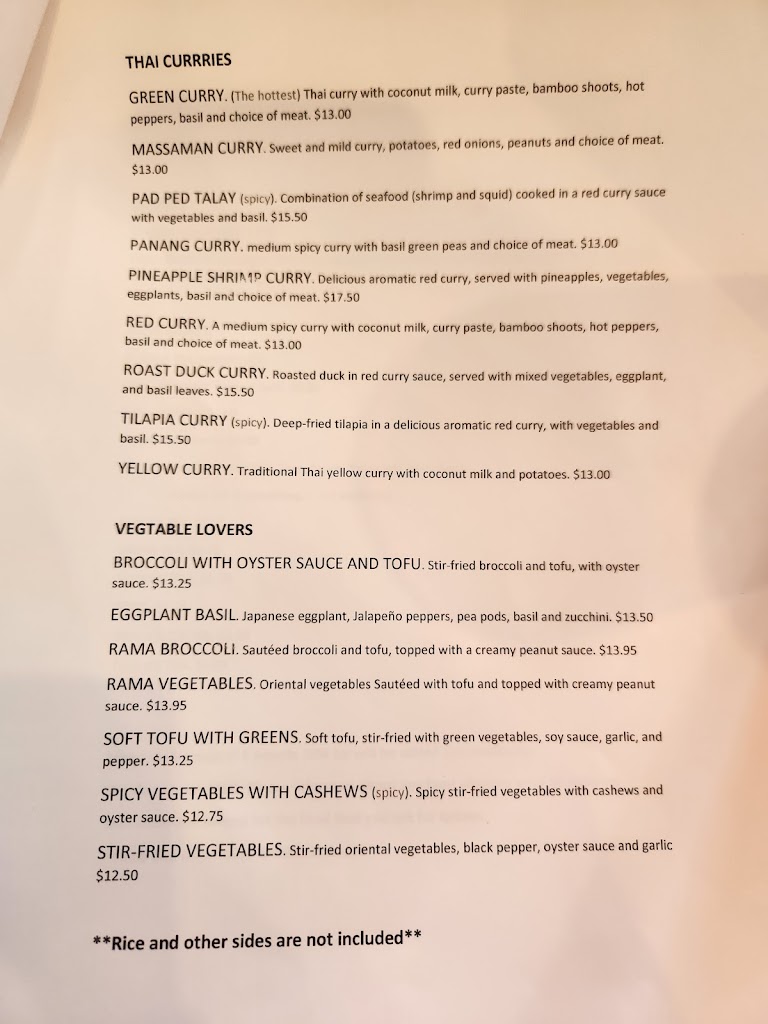 THAI CURRRIES

GREEN CURRY. (The hottest) Thai curry with coconut milk, curry paste, bamboo shoots, hot peppers, basil and choice of meat. $13.00

MASSAMAN CURRY. Sweet and mild curry, potatoes, red onions, peanuts and choice of meat. $13.00

PAD PED TALAY (spicy). Combination of seafood (shrimp and squid) cooked in a red curry sauce with vegetables and basil. $15.50

PANANG CURRY. medium spicy curry with basil green peas and choice of meat. $13.00

PINEAPPLE SHRIMP CURRY. Delicious aromatic red curry, served with pineapples, vegetables, eggplants, basil and choice of meat. $17.50

RED CURRY. A medium spicy curry with coconut milk, curry paste, bamboo shoots, hot peppers, basil and choice of meat. $13.00

ROAST DUCK CURRY. Roasted duck in red curry sauce, served with mixed vegetables, eggplant, and basil leaves. $15.50

TILAPIA CURRY (spicy). Deep-fried tilapia in a delicious aromatic red curry, with vegetables and basil. $15.50

YELLOW CURRY. Traditional Thai yellow curry with coconut milk and potatoes. $13.00

VEGTABLE LOVERS

BROCCOLI WITH OYSTER SAUCE AND TOFU. Stir-fried broccoli and tofu, with oyster sauce. $13.25

EGGPLANT BASIL. Japanese eggplant, Jalapeño peppers, pea pods, basil and zucchini. $13.50

RAMA BROCCOLI. Sautéed broccoli and tofu, topped with a creamy peanut sauce. $13.95

RAMA VEGETABLES. Oriental vegetables Sautéed with tofu and topped with creamy peanut sauce. $13.95

SOFT TOFU WITH GREENS. Soft tofu, stir-fried with green vegetables, soy sauce, garlic, and pepper. $13.25

SPICY VEGETABLES WITH CASHEWS (spicy). Spicy stir-fried vegetables with cashews and oyster sauce. $12.75

STIR-FRIED VEGETABLES. Stir-fried oriental vegetables, black pepper, oyster sauce and garlic $12.50

**Rice and other sides are not included**